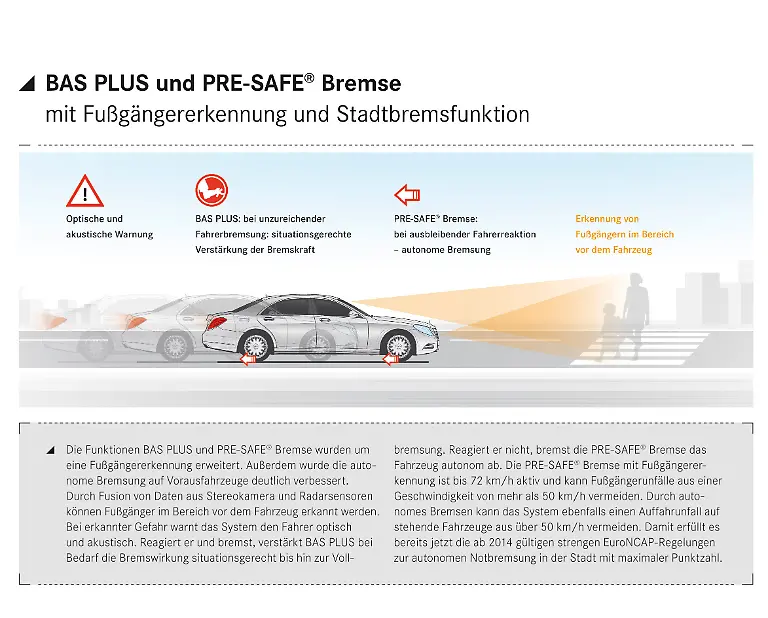 BAS PLUS und PRE-SAFE® Bremse
mit Fußgängererkennung und Stadtbremsfunktion

Optische und akustische Warnung

BAS PLUS: bei unzureichender Fahrerbremsung: situationsgerechte Verstärkung der Bremskraft

PRE-SAFE® Bremse: bei ausbleibender Fahrerreaktion – autonome Bremsung

Erkennung von Fußgängern im Bereich vor dem Fahrzeug

Die Funktionen BAS PLUS und PRE-SAFE® Bremse wurden um eine Fußgängererkennung erweitert. Außerdem wurde die autonome Bremsung auf Vorausfahrzeuge deutlich verbessert. Durch Fusion von Daten aus Stereokamera und Radarsensoren können Fußgänger im Bereich vor dem Fahrzeug erkannt werden. Bei erkannter Gefahr warnt das System den Fahrer optisch und akustisch. Reagiert er und bremst, verstärkt BAS PLUS bei Bedarf die Bremswirkung situationsgerecht bis hin zur Vollbremsung. Reagiert er nicht, bremst die PRE-SAFE® Bremse das Fahrzeug autonom ab. Die PRE-SAFE® Bremse mit Fußgängererkennung ist bis 72 km/h aktiv und kann Fußgängerunfälle aus einer Geschwindigkeit von mehr als 50 km/h vermeiden. Durch autonomes Bremsen kann das System ebenfalls einen Auffahrunfall auf stehende Fahrzeuge aus über 50 km/h vermeiden. Damit erfüllt es bereits jetzt die ab 2014 gültigen strengen EuroNCAP-Regelungen zur autonomen Notbremsung in der Stadt mit maximaler Punktzahl.